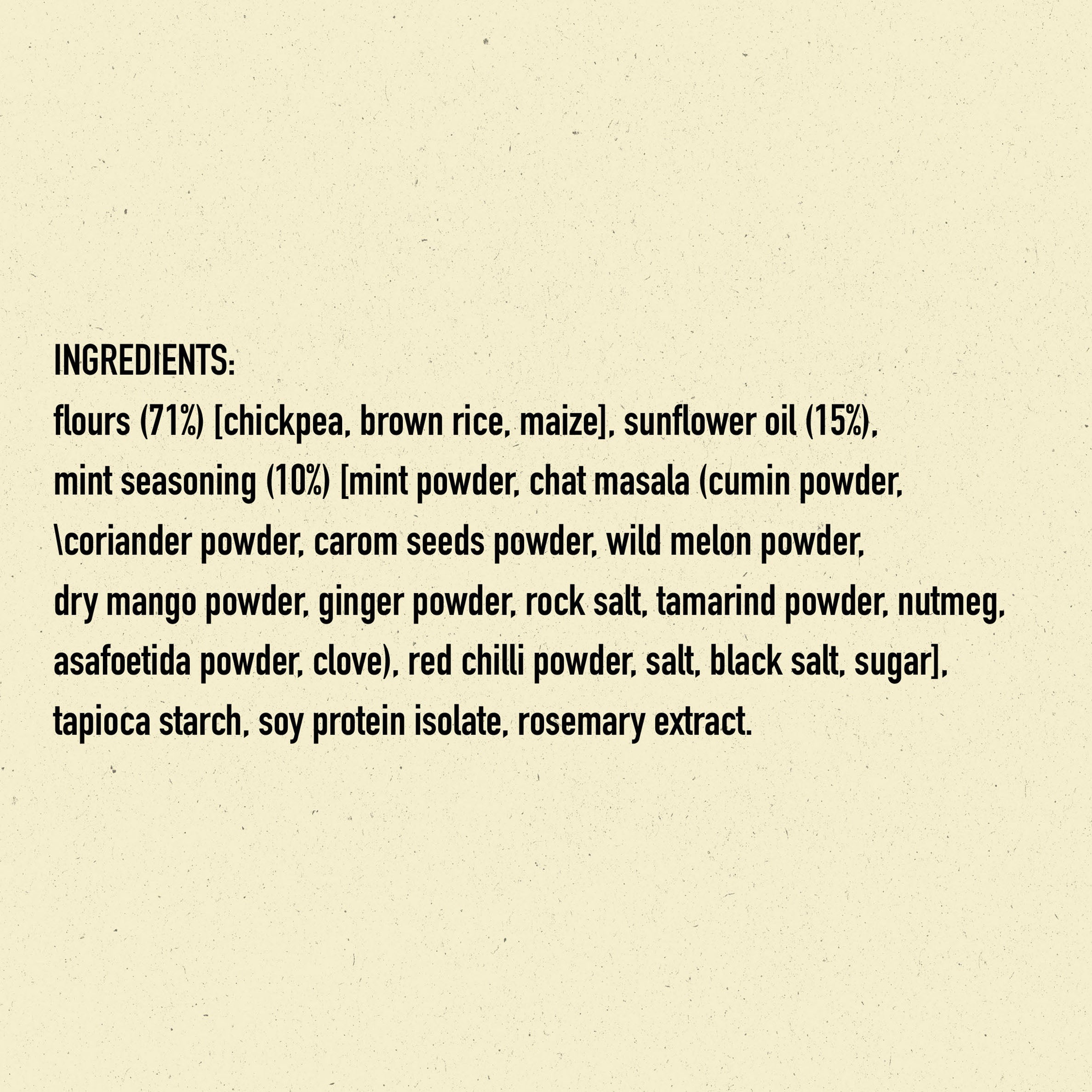 INGREDIENTS:

flours (71%) [chickpea, brown rice, maize], sunflower oil (15%), mint seasoning (10%) [mint powder, chat masala (cumin powder, \coriander powder, carom seeds powder, wild melon powder, dry mango powder, ginger powder, rock salt, tamarind powder, nutmeg, asafoetida powder, clove), red chilli powder, salt, black salt, sugar], tapioca starch, soy protein isolate, rosemary extract.